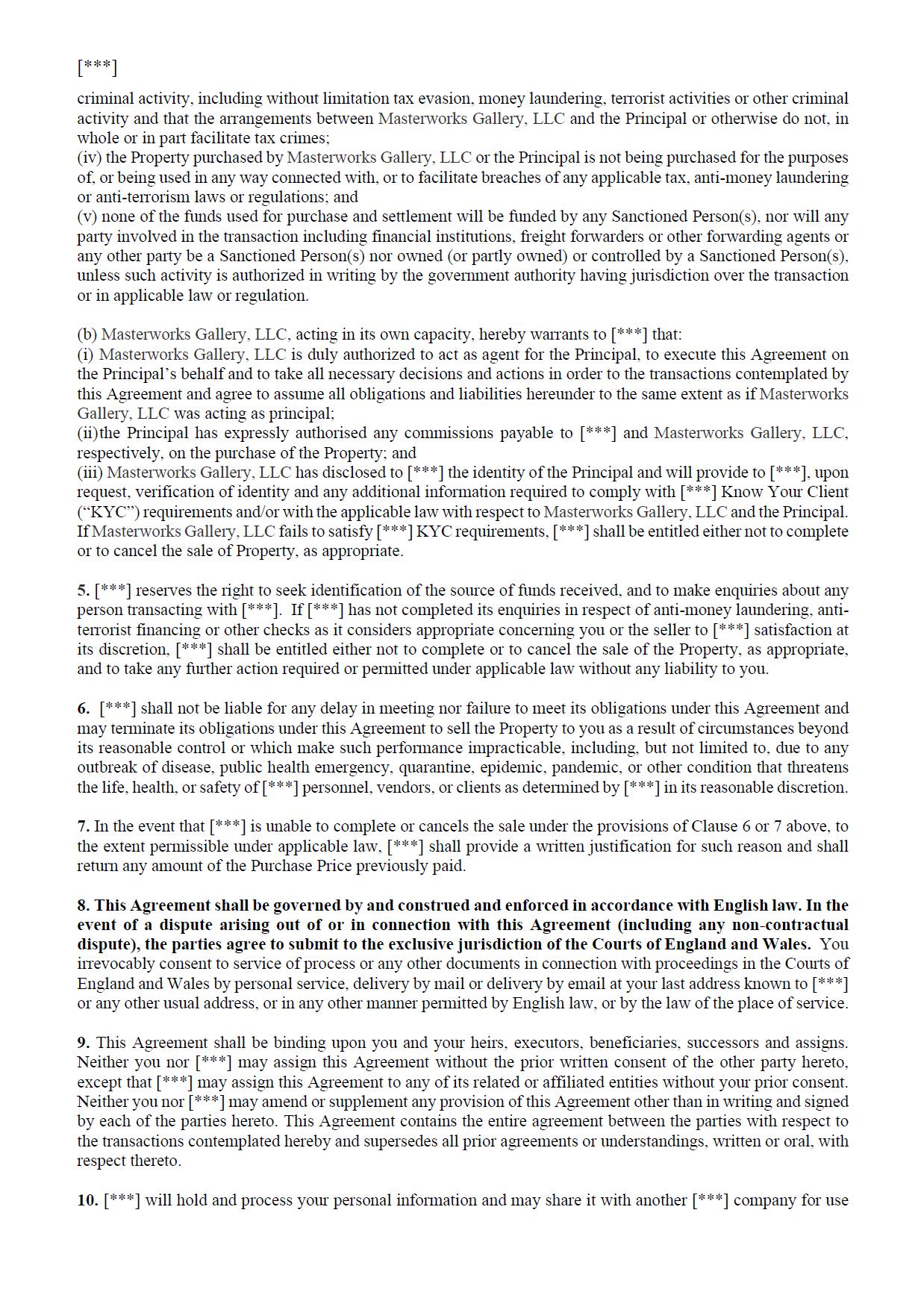 [***]

criminal activity, including without limitation tax evasion, money laundering, terrorist activities or other criminal activity and that the arrangements between Masterworks Gallery, LLC and the Principal or otherwise do not, in whole or in part facilitate tax crimes;
(iv) the Property purchased by Masterworks Gallery, LLC or the Principal is not being purchased for the purposes of, or being used in any way connected with, or to facilitate breaches of any applicable tax, anti-money laundering or anti-terrorism laws or regulations; and
(v) none of the funds used for purchase and settlement will be funded by any Sanctioned Person(s), nor will any party involved in the transaction including financial institutions, freight forwarders or other forwarding agents or any other party be a Sanctioned Person(s) nor owned (or partly owned) or controlled by a Sanctioned Person(s), unless such activity is authorized in writing by the government authority having jurisdiction over the transaction or in applicable law or regulation.

(b) Masterworks Gallery, LLC, acting in its own capacity, hereby warrants to [***] that:
(i) Masterworks Gallery, LLC is duly authorized to act as agent for the Principal, to execute this Agreement on the Principal's behalf and to take all necessary decisions and actions in order to the transactions contemplated by this Agreement and agree to assume all obligations and liabilities hereunder to the same extent as if Masterworks Gallery, LLC was acting as principal;
(ii)the Principal has expressly authorised any commissions payable to [***] and Masterworks Gallery, LLC, respectively, on the purchase of the Property; and
(iii) Masterworks Gallery, LLC has disclosed to [***] the identity of the Principal and will provide to [***], upon request, verification of identity and any additional information required to comply with [***] Know Your Client ("KYC") requirements and/or with the applicable law with respect to Masterworks Gallery, LLC and the Principal. If Masterworks Gallery, LLC fails to satisfy [***] KYC requirements, [***] shall be entitled either not to complete or to cancel the sale of Property, as appropriate.

5. [***] reserves the right to seek identification of the source of funds received, and to make enquiries about any person transacting with [***]. If [***] has not completed its enquiries in respect of anti-money laundering, anti-terrorist financing or other checks as it considers appropriate concerning you or the seller to [***] satisfaction at its discretion, [***] shall be entitled either not to complete or to cancel the sale of the Property, as appropriate, and to take any further action required or permitted under applicable law without any liability to you.

6. [***] shall not be liable for any delay in meeting nor failure to meet its obligations under this Agreement and may terminate its obligations under this Agreement to sell the Property to you as a result of circumstances beyond its reasonable control or which make such performance impracticable, including, but not limited to, due to any outbreak of disease, public health emergency, quarantine, epidemic, pandemic, or other condition that threatens the life, health, or safety of [***] personnel, vendors, or clients as determined by [***] in its reasonable discretion.

7. In the event that [***] is unable to complete or cancels the sale under the provisions of Clause 6 or 7 above, to the extent permissible under applicable law, [***] shall provide a written justification for such reason and shall return any amount of the Purchase Price previously paid.

8. This Agreement shall be governed by and construed and enforced in accordance with English law. In the event of a dispute arising out of or in connection with this Agreement (including any non-contractual dispute), the parties agree to submit to the exclusive jurisdiction of the Courts of England and Wales. You irrevocably consent to service of process or any other documents in connection with proceedings in the Courts of England and Wales by personal service, delivery by mail or delivery by email at your last address known to [***] or any other usual address, or in any other manner permitted by English law, or by the law of the place of service.

9. This Agreement shall be binding upon you and your heirs, executors, beneficiaries, successors and assigns. Neither you nor [***] may assign this Agreement without the prior written consent of the other party hereto, except that [***] may assign this Agreement to any of its related or affiliated entities without your prior consent. Neither you nor [***] may amend or supplement any provision of this Agreement other than in writing and signed by each of the parties hereto. This Agreement contains the entire agreement between the parties with respect to the transactions contemplated hereby and supersedes all prior agreements or understandings, written or oral, with respect thereto.

10. [***] will hold and process your personal information and may share it with another [***] company for use